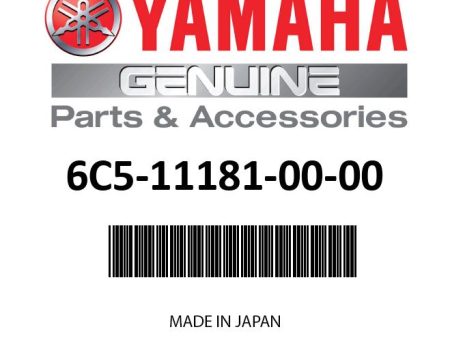 YAMAHA

GENUINE

Parts & Accessories

6C5-11181-00-00

MADE IN JAPAN